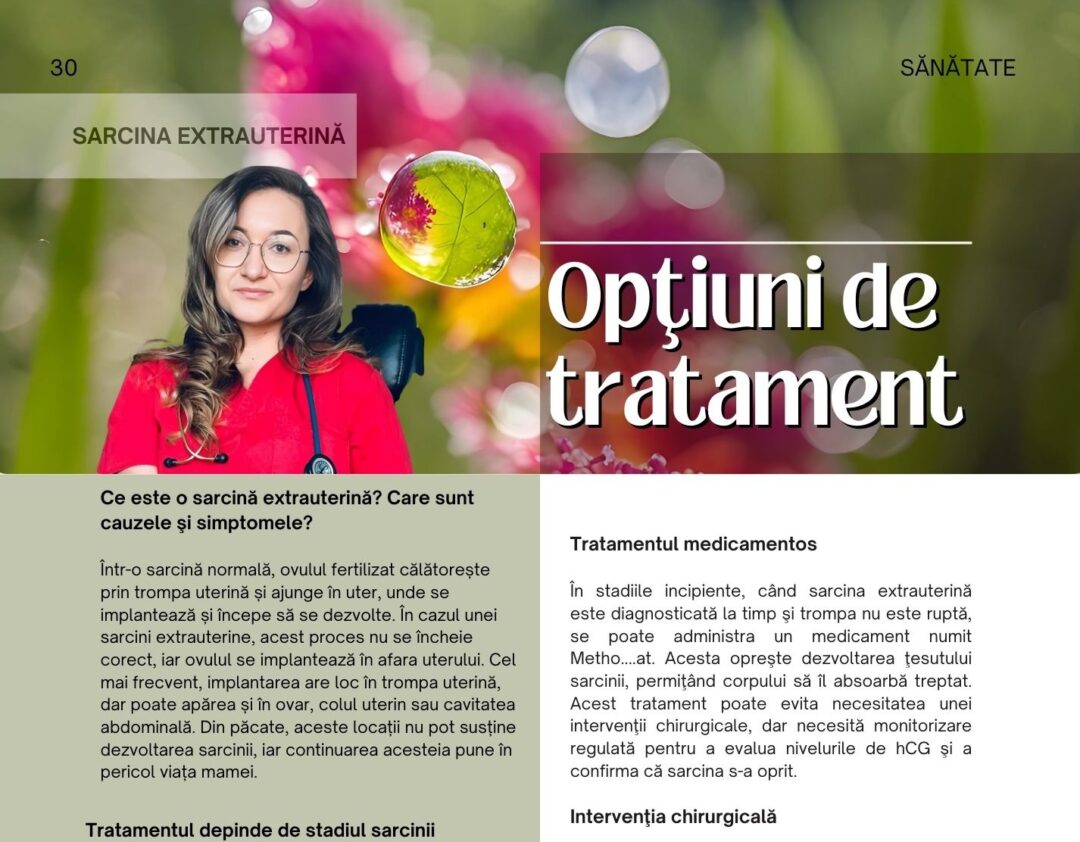 30

SĂNĂTATE

SARCINA EXTRAUTERINĂ

Opţiuni de tratament

Ce este o sarcină extrauterină? Care sunt cauzele şi simptomele?

Într-o sarcină normală, ovulul fertilizat călătorește prin trompa uterină și ajunge în uter, unde se implantează și începe să se dezvolte. În cazul unei sarcini extrauterine, acest proces nu se încheie corect, iar ovulul se implantează în afara uterului. Cel mai frecvent, implantarea are loc în trompa uterină, dar poate apărea și în ovar, colul uterin sau cavitatea abdominală. Din păcate, aceste locații nu pot susține dezvoltarea sarcinii, iar continuarea acesteia pune în pericol viața mamei.

Tratamentul depinde de stadiul sarcinii

Tratamentul medicamentos

În stadiile incipiente, când sarcina extrauterină este diagnosticată la timp şi trompa nu este ruptă, se poate administra un medicament numit Metho....at. Acesta opreşte dezvoltarea ţesutului sarcinii, permiţând corpului să îl absoarbă treptat. Acest tratament poate evita necesitatea unei intervenţii chirurgicale, dar necesită monitorizare regulată pentru a evalua nivelurile de hCG şi a confirma că sarcina s-a oprit.

Intervenţia chirurgicală